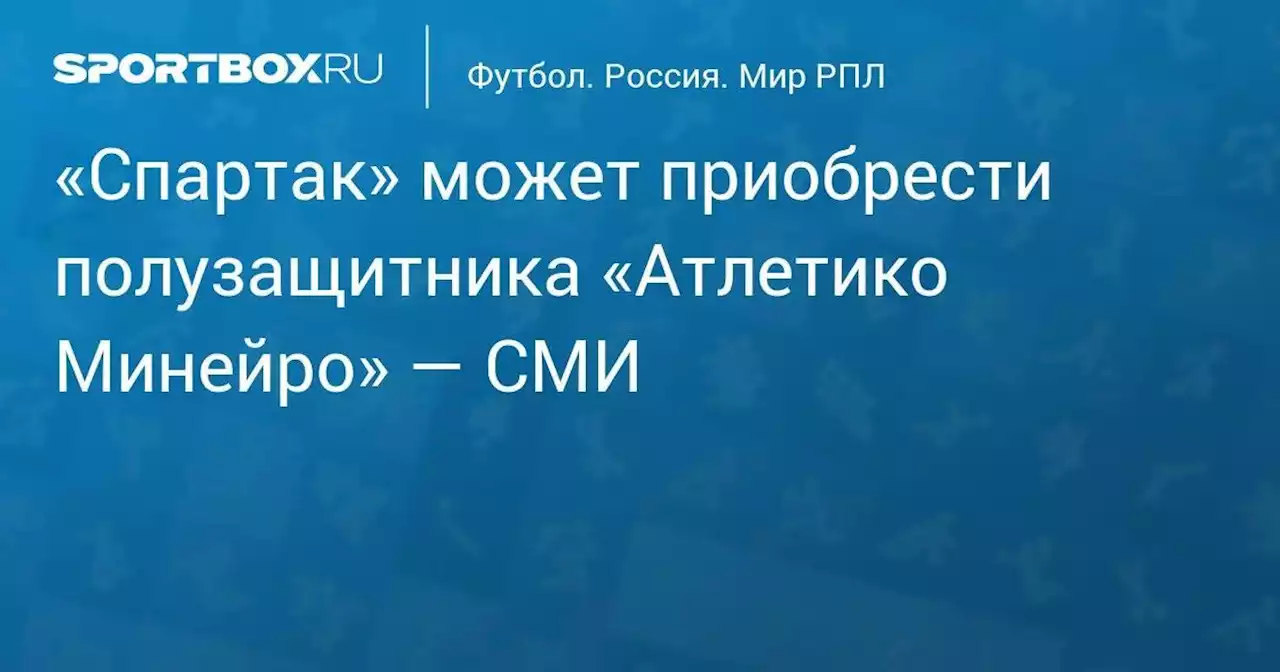 SPORTBOX.RU

Футбол. Россия. Мир РПЛ

«Спартак» может приобрести полузащитника «Атлетико Минейро» — СМИ